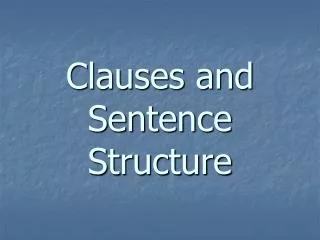 Clauses and Sentence Structure